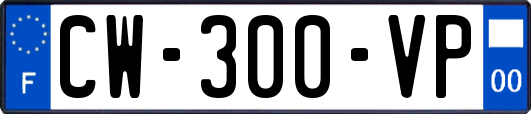 F
CW-300-VP
00